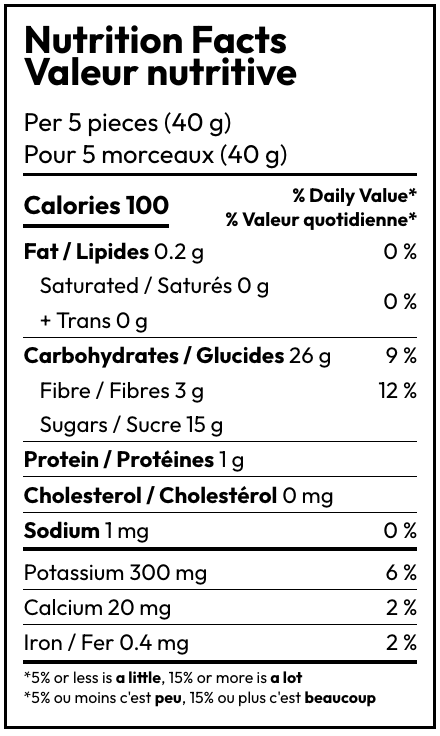 Nutrition Facts
Valeur nutritive

Per 5 pieces (40 g)
Pour 5 morceaux (40 g)

Calories 100
% Daily Value*
% Valeur quotidienne*

Fat / Lipides 0.2 g 0 %
Saturated / Saturés 0 g
+ Trans 0 g
0 %

Carbohydrates / Glucides 26 g 9 %
Fibre / Fibres 3 g 12 %
Sugars / Sucre 15 g

Protein / Protéines 1 g

Cholesterol / Cholestérol 0 mg

Sodium 1 mg 0 %

Potassium 300 mg 6 %

Calcium 20 mg 2 %

Iron / Fer 0.4 mg 2 %

*5% or less is a little, 15% or more is a lot
*5% ou moins c'est peu, 15% ou plus c'est beaucoup